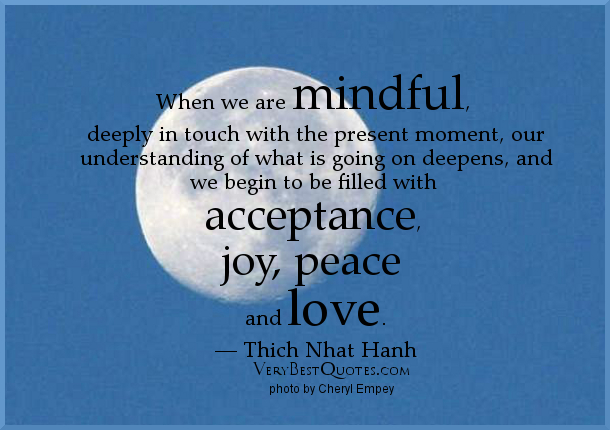 When we are mindful, deeply in touch with the present moment, our understanding of what is going on deepens, and we begin to be filled with acceptance, joy, peace and love.

— Thich Nhat Hanh

VeryBestQuotes.com

photo by Cheryl Empey